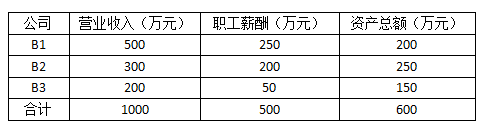 | 公司 | 营业收入（万元） | 职工薪酬（万元） | 资产总额（万元） |
|---|---|---|---|
| B1 | 500 | 250 | 200 |
| B2 | 300 | 200 | 250 |
| B3 | 200 | 50 | 150 |
| 合计 | 1000 | 500 | 600 |